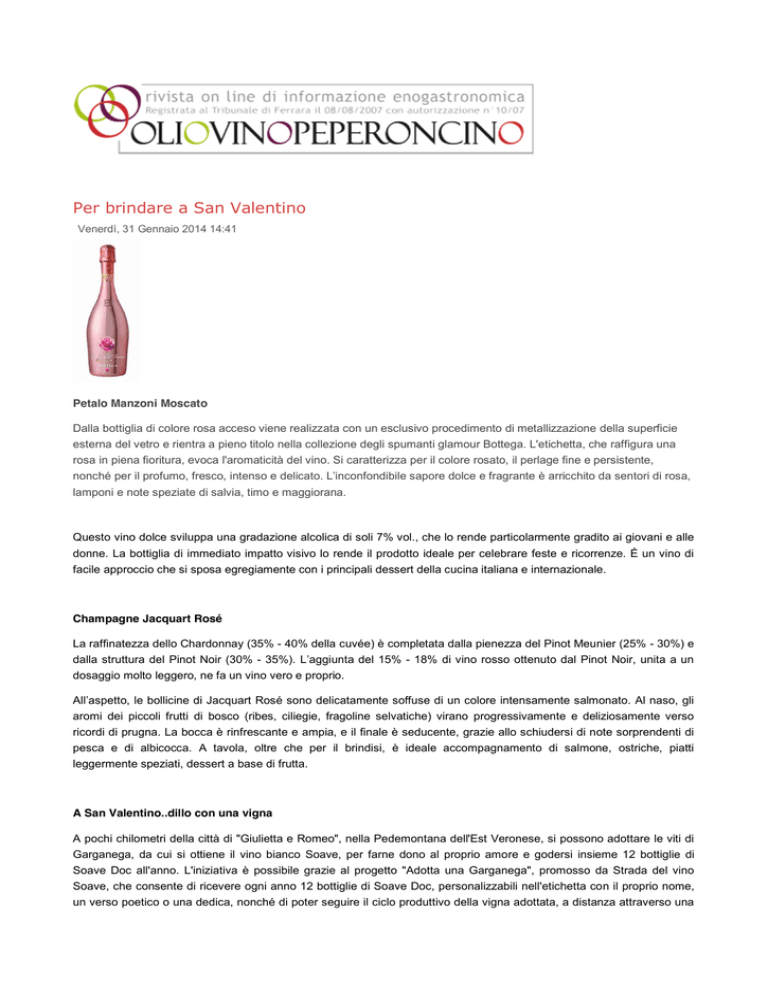 rivista on line di informazione enogastronomica
Registrata al Tribunale di Ferrara il 08/08/2007 con autorizzazione n° 10/07
OLIOVINOPEPERONCINO

Per brindare a San Valentino
Venerdì, 31 Gennaio 2014 14:41

Petalo Manzoni Moscato

Dalla bottiglia di colore rosa acceso viene realizzata con un esclusivo procedimento di metallizzazione della superficie esterna del vetro e rientra a pieno titolo nella collezione degli spumanti glamour Bottega. L'etichetta, che raffigura una rosa in piena fioritura, evoca l'aromaticità del vino. Si caratterizza per il colore rosato, il perlage fine e persistente, nonché per il profumo, fresco, intenso e delicato. L'inconfondibile sapore dolce e fragrante è arricchito da sentori di rosa, lamponi e note speziate di salvia, timo e maggiorana.

Questo vino dolce sviluppa una gradazione alcolica di soli 7% vol., che lo rende particolarmente gradito ai giovani e alle donne. La bottiglia di immediato impatto visivo lo rende il prodotto ideale per celebrare feste e ricorrenze. È un vino di facile approccio che si sposa egregiamente con i principali dessert della cucina italiana e internazionale.

Champagne Jacquart Rosé

La raffinatezza dello Chardonnay (35% - 40% della cuvée) è completata dalla pienezza del Pinot Meunier (25% - 30%) e dalla struttura del Pinot Noir (30% - 35%). L'aggiunta del 15% - 18% di vino rosso ottenuto dal Pinot Noir, unita a un dosaggio molto leggero, ne fa un vino vero e proprio.

All'aspetto, le bollicine di Jacquart Rosé sono delicatamente soffuse di un colore intensamente salmonato. Al naso, gli aromi dei piccoli frutti di bosco (ribes, ciliegie, fragoline selvatiche) virano progressivamente e deliziosamente verso ricordi di prugna. La bocca è rinfrescante e ampia, e il finale è seducente, grazie allo schiudersi di note sorprendenti di pesca e di albicocca. A tavola, oltre che per il brindisi, è ideale accompagnamento di salmone, ostriche, piatti leggermente speziati, dessert a base di frutta.

A San Valentino..dillo con una vigna

A pochi chilometri della città di "Giulietta e Romeo", nella Pedemontana dell'Est Veronese, si possono adottare le viti di Garganega, da cui si ottiene il vino bianco Soave, per farne dono al proprio amore e godersi insieme 12 bottiglie di Soave Doc all'anno. L'iniziativa è possibile grazie al progetto "Adotta una Garganega", promosso da Strada del vino Soave, che consente di ricevere ogni anno 12 bottiglie di Soave Doc, personalizzabili nell'etichetta con il proprio nome, un verso poetico o una dedica, nonché di poter seguire il ciclo produttivo della vigna adottata, a distanza attraverso una